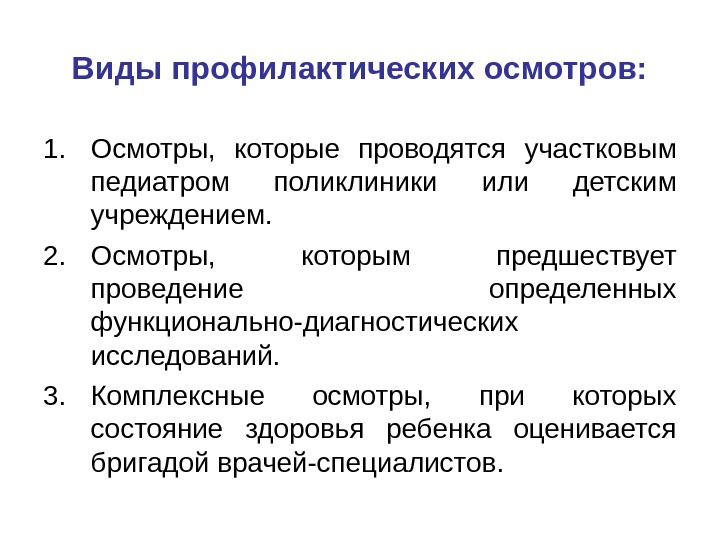 Виды профилактических осмотров:

1. Осмотры, которые проводятся участковым педиатром поликлиники или детским учреждением.
2. Осмотры, которым предшествует проведение определенных функционально-диагностических исследований.
3. Комплексные осмотры, при которых состояние здоровья ребенка оценивается бригадой врачей-специалистов.